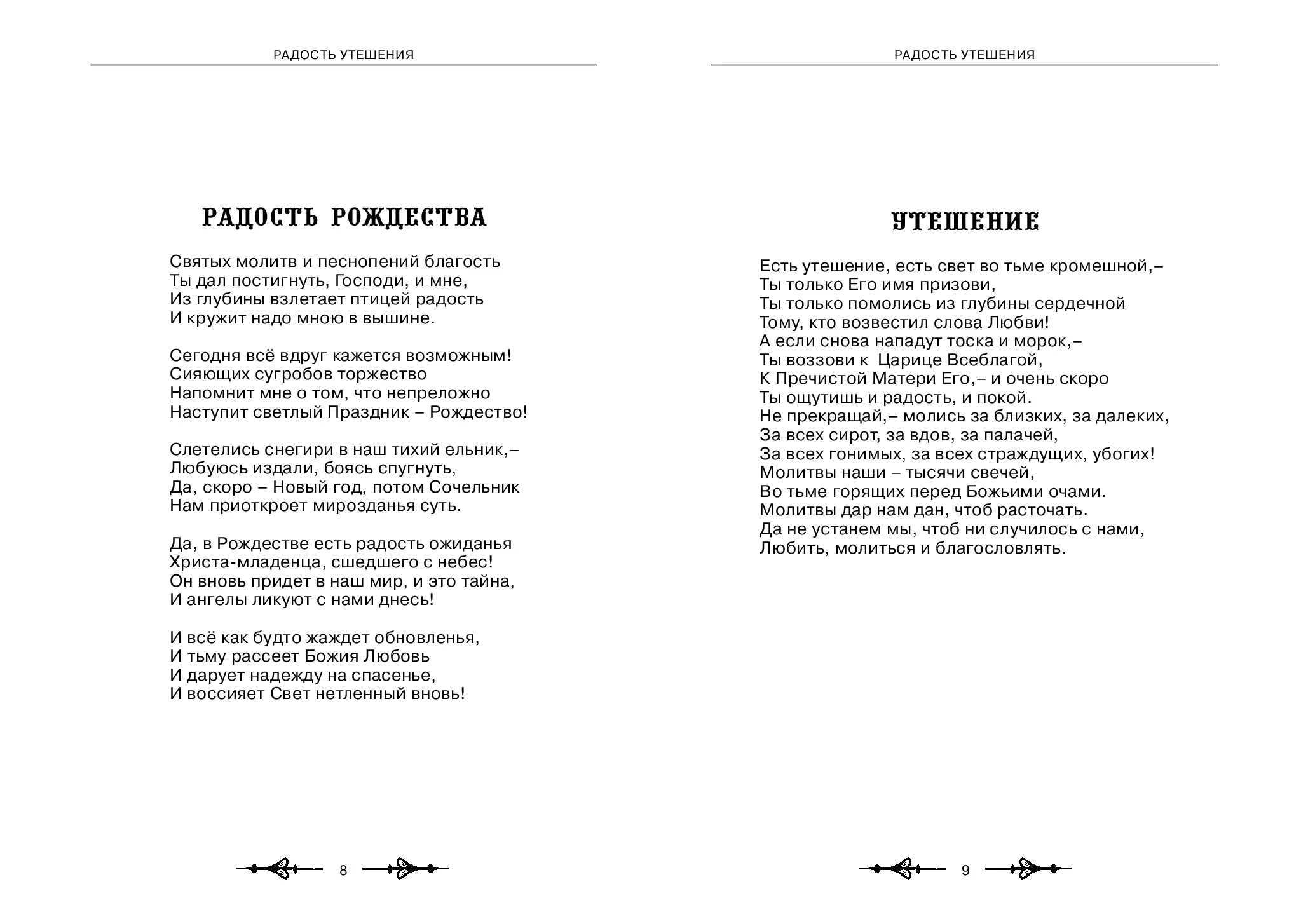 РАДОСТЬ УТЕШЕНИЯ

РАДОСТЬ РОЖДЕСТВА

Святых молитв и песнопений благость
Ты дал постигнуть, Господи, и мне,
Из глубины взлетает птицей радость
И кружит надо мною в вышине.

Сегодня всё вдруг кажется возможным!
Сияющих сугробов торжество
Напомнит мне о том, что непреложно
Наступит светлый Праздник – Рождество!

Слетелись снегири в наш тихий ельник,–
Любуюсь издали, боясь спугнуть,
Да, скоро – Новый год, потом Сочельник
Нам приоткроет мирозданья суть.

Да, в Рождестве есть радость ожиданья
Христа-младенца, сшедшего с небес!
Он вновь придет в наш мир, и это тайна,
И ангелы ликуют с нами днесь!

И всё как будто жаждет обновленья,
И тьму рассеет Божия Любовь
И дарует надежду на спасенье,
И воссияет Свет нетленный вновь!

8

РАДОСТЬ УТЕШЕНИЯ

УТЕШЕНИЕ

Есть утешение, есть свет во тьме кромешной,–
Ты только Его имя призови,
Ты только помолись из глубины сердечной
Тому, кто возвестил слова Любви!
А если снова нападут тоска и морок,–
Ты воззови к Царице Всеблагой,
К Пречистой Матери Его,– и очень скоро
Ты ощутишь и радость, и покой.
Не прекращай,– молись за близких, за далеких,
За всех сирот, за вдов, за палачей,
За всех гонимых, за всех страждущих, убогих!
Молитвы наши – тысячи свечей,
Во тьме горящих перед Божьими очами.
Молитвы дар нам дан, чтоб расточать.
Да не устанем мы, чтоб ни случилось с нами,
Любить, молиться и благословлять.

9